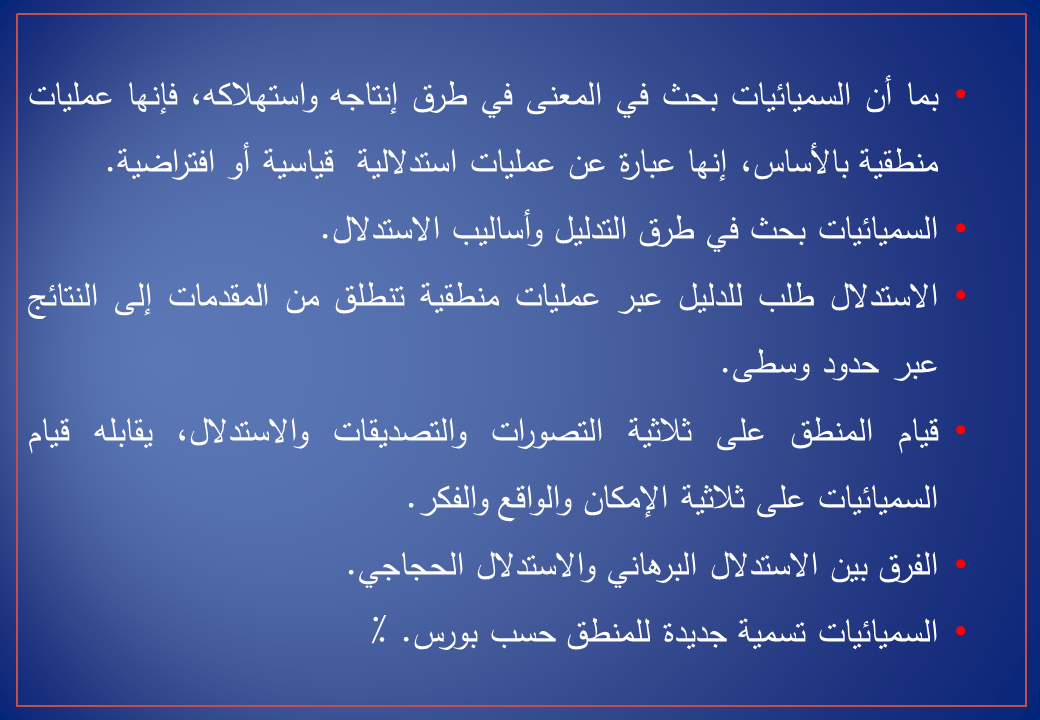 • بما أن السميائيات بحث في المعنى في طرق إنتاجه واستهلاكه، فإنها عمليات منطقية بالأساس، إنها عبارة عن عمليات استدلالية قياسية أو افتراضية.

• السميائيات بحث في طرق التدليل وأساليب الاستدلال.

• الاستدلال طلب للدليل عبر عمليات منطقية تنطلق من المقدمات إلى النتائج عبر حدود وسطى.

• قيام المنطق على ثلاثية التصورات والتصديقات والاستدلال، يقابله قيام السميائيات على ثلاثية الإمكان والواقع والفكر.

• الفرق بين الاستدلال البرهاني والاستدلال الحجاجي.

• السميائيات تسمية جديدة للمنطق حسب بورس. ٪